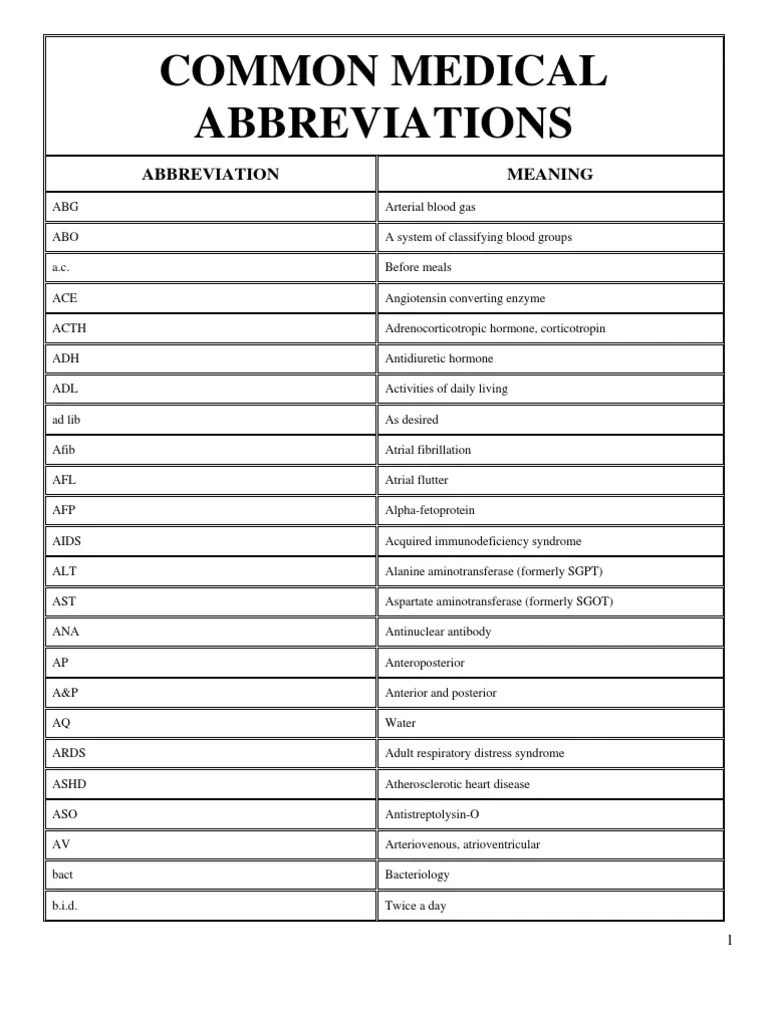 COMMON MEDICAL ABBREVIATIONS

| ABBREVIATION | MEANING |
|---|---|
| ABG | Arterial blood gas |
| ABO | A system of classifying blood groups |
| a.c. | Before meals |
| ACE | Angiotensin converting enzyme |
| ACTH | Adrenocorticotropic hormone, corticotropin |
| ADH | Antidiuretic hormone |
| ADL | Activities of daily living |
| ad lib | As desired |
| Afib | Atrial fibrillation |
| AFL | Atrial flutter |
| AFP | Alpha-fetoprotein |
| AIDS | Acquired immunodeficiency syndrome |
| ALT | Alanine aminotransferase (formerly SGPT) |
| AST | Aspartate aminotransferase (formerly SGOT) |
| ANA | Antinuclear antibody |
| AP | Anteroposterior |
| A&P | Anterior and posterior |
| AQ | Water |
| ARDS | Adult respiratory distress syndrome |
| ASHD | Atherosclerotic heart disease |
| ASO | Antistreptolysin-O |
| AV | Arteriovenous, atrioventricular |
| bact | Bacteriology |
| b.i.d. | Twice a day |

1